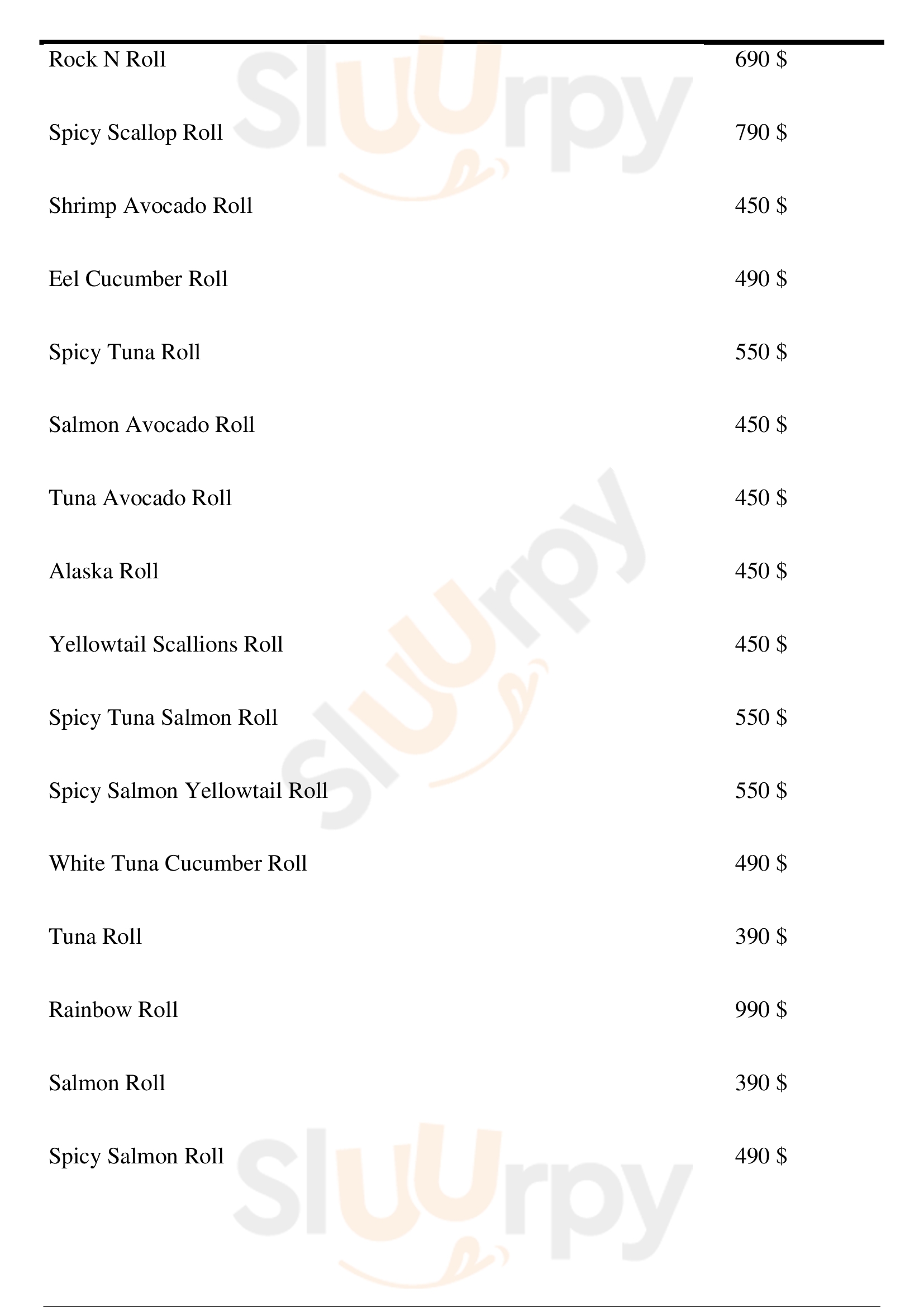 Rock N Roll 690 $

Spicy Scallop Roll 790 $

Shrimp Avocado Roll 450 $

Eel Cucumber Roll 490 $

Spicy Tuna Roll 550 $

Salmon Avocado Roll 450 $

Tuna Avocado Roll 450 $

Alaska Roll 450 $

Yellowtail Scallions Roll 450 $

Spicy Tuna Salmon Roll 550 $

Spicy Salmon Yellowtail Roll 550 $

White Tuna Cucumber Roll 490 $

Tuna Roll 390 $

Rainbow Roll 990 $

Salmon Roll 390 $

Spicy Salmon Roll 490 $

Sluurpy